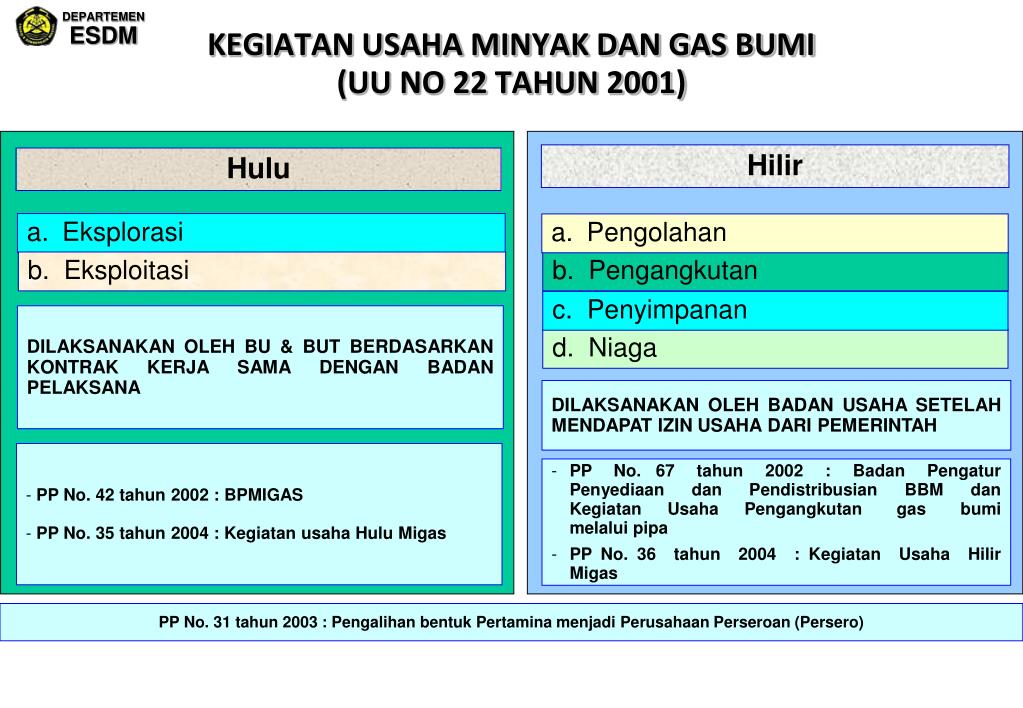 DEPARTEMEN
ESDM

KEGIATAN USAHA MINYAK DAN GAS BUMI
(UU NO 22 TAHUN 2001)

Hulu

a. Eksplorasi
b. Eksploitasi

DILAKSANAKAN OLEH BU & BUT BERDASARKAN KONTRAK KERJA SAMA DENGAN BADAN PELAKSANA

- PP No. 42 tahun 2002 : BPMIGAS

- PP No. 35 tahun 2004 : Kegiatan usaha Hulu Migas

Hilir

a. Pengolahan
b. Pengangkutan
c. Penyimpanan
d. Niaga

DILAKSANAKAN OLEH BADAN USAHA SETELAH MENDAPAT IZIN USAHA DARI PEMERINTAH

- PP No. 67 tahun 2002 : Badan Pengatur Penyediaan dan Pendistribusian BBM dan Kegiatan Usaha Pengangkutan gas bumi melalui pipa
- PP No. 36 tahun 2004 : Kegiatan Usaha Hilir Migas

PP No. 31 tahun 2003 : Pengalihan bentuk Pertamina menjadi Perusahaan Perseroan (Persero)